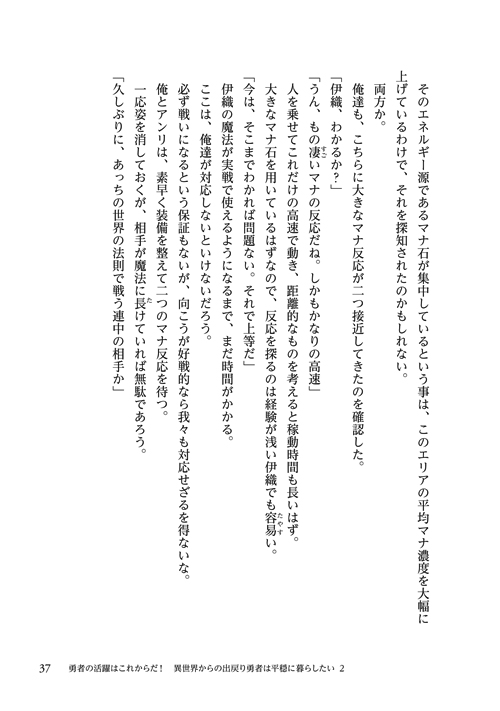 そのエネルギー源であるマナ石が集中しているという事は、このエリアの平均マナ濃度を大幅に上げているわけで、それを探知されたのかもしれない。
両方か。
俺達も、こちらに大きなマナ反応が二つ接近してきたのを確認した。
「伊織、わかるか？」
「うん、もの凄いマナの反応だね。しかもかなりの高速」
人を乗せてこれだけの高速で動き、距離的なものを考えると稼動時間も長いはず。
大きなマナ石を用いているはずなので、反応を探るのは経験が浅い伊織でも容易い。
「今は、そこまでわかれば問題ない。それで上等だ」
伊織の魔法が実戦で使えるようになるまで、まだ時間がかかる。
ここは、俺達が対応しないといけないだろう。
必ず戦いになるという保証もないが、向こうが好戦的なら我々も対応せざるを得ないな。
俺とアンリは、素早く装備を整えて二つのマナ反応を待つ。
一応姿を消しておくが、相手が魔法に長けていれば無駄であろう。
「久しぶりに、あっちの世界の法則で戦う連中の相手か」

37　勇者の活躍はこれからだ！　異世界からの出戻り勇者は平穏に暮らしたい 2